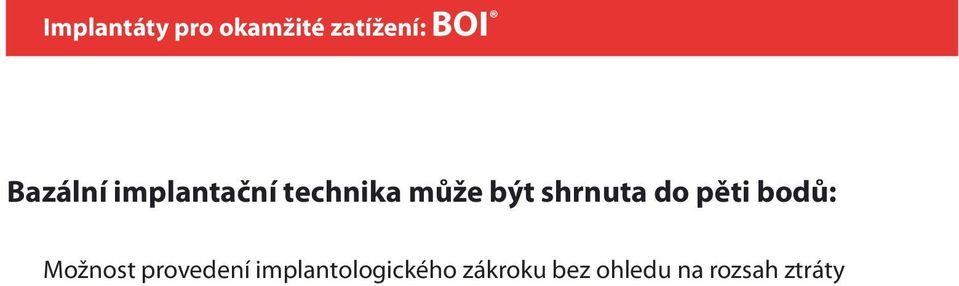 Implantáty pro okamžité zatížení: BOI®

Bazální implantační technika může být shrnuta do pěti bodů:

Možnost provedení implantologického zákroku bez ohledu na rozsah ztráty